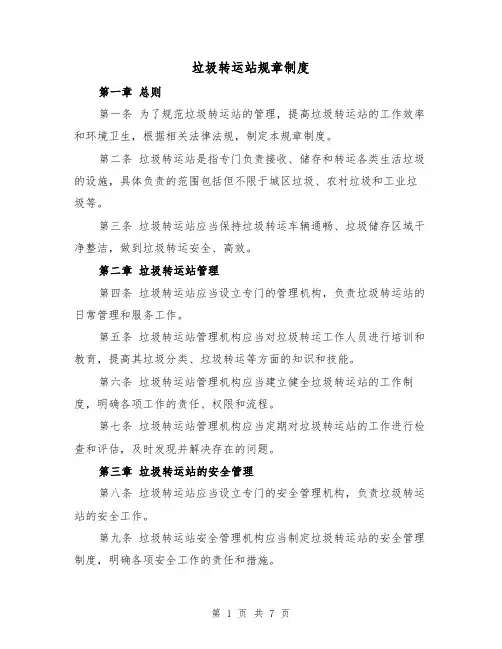 垃圾转运站规章制度

第一章 总则

第一条 为了规范垃圾转运站的管理，提高垃圾转运站的工作效率和环境卫生，根据相关法律法规，制定本规章制度。

第二条 垃圾转运站是指专门负责接收、储存和转运各类生活垃圾的设施，具体负责的范围包括但不限于城区垃圾、农村垃圾和工业垃圾等。

第三条 垃圾转运站应当保持垃圾转运车辆通畅、垃圾储存区域干净整洁，做到垃圾转运安全、高效。

第二章 垃圾转运站管理

第四条 垃圾转运站应当设立专门的管理机构，负责垃圾转运站的日常管理和服务工作。

第五条 垃圾转运站管理机构应当对垃圾转运工作人员进行培训和教育，提高其垃圾分类、垃圾转运等方面的知识和技能。

第六条 垃圾转运站管理机构应当建立健全垃圾转运站的工作制度，明确各项工作的责任、权限和流程。

第七条 垃圾转运站管理机构应当定期对垃圾转运站的工作进行检查和评估，及时发现并解决存在的问题。

第三章 垃圾转运站的安全管理

第八条 垃圾转运站应当设立专门的安全管理机构，负责垃圾转运站的安全工作。

第九条 垃圾转运站安全管理机构应当制定垃圾转运站的安全管理制度，明确各项安全工作的责任和措施。

第 1 页 共 7 页